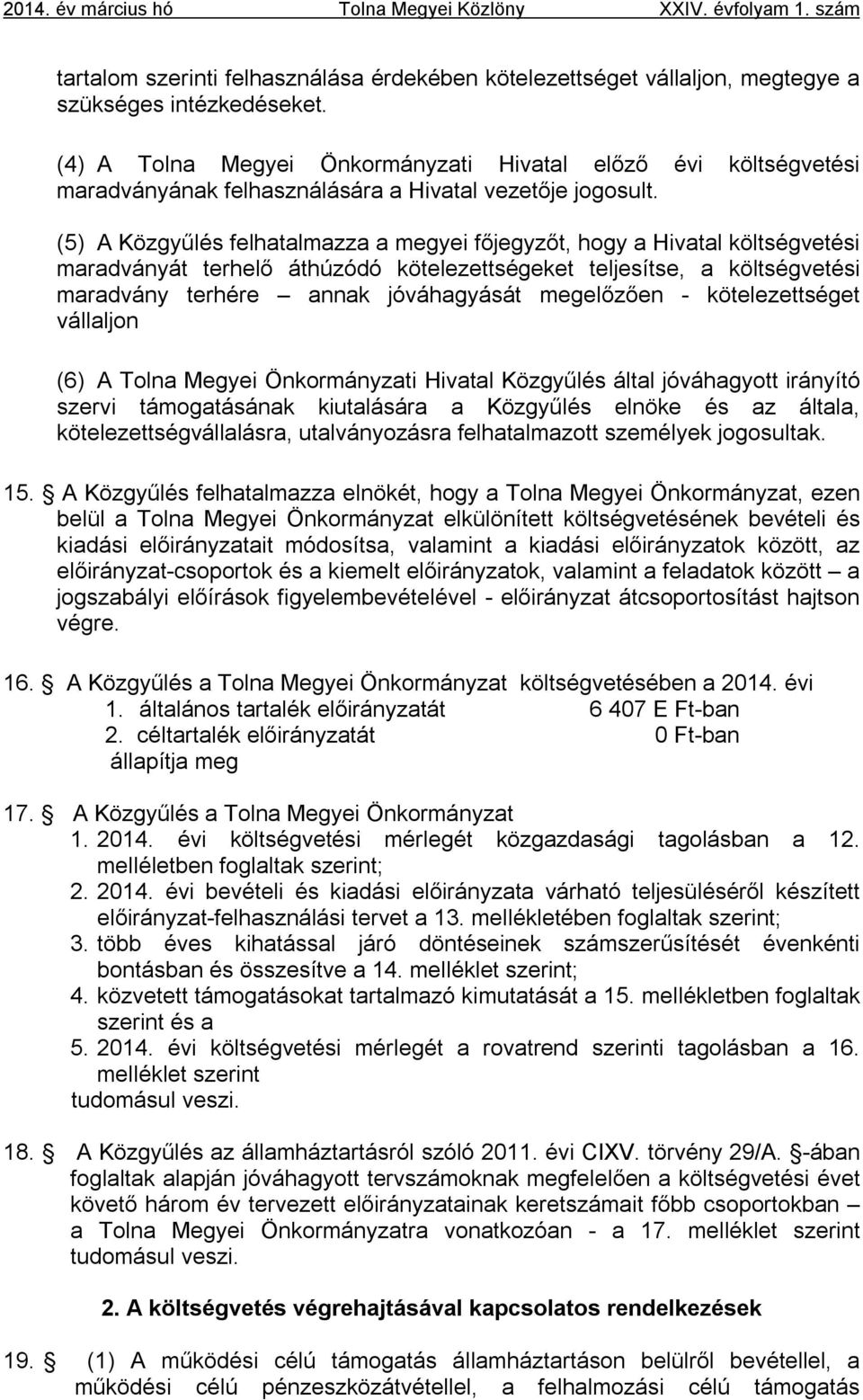 2014. év március hó Tolna Megyei Közlöny XXIV. évfolyam 1. szám

tartalom szerinti felhasználása érdekében kötelezettséget vállaljon, megtegye a szükséges intézkedéseket.

(4) A Tolna Megyei Önkormányzati Hivatal előző évi költségvetési maradványának felhasználására a Hivatal vezetője jogosult.

(5) A Közgyűlés felhatalmazza a megyei főjegyzőt, hogy a Hivatal költségvetési maradványát terhelő áthúzódó kötelezettségeket teljesítse, a költségvetési maradvány terhére – annak jóváhagyását megelőzően - kötelezettséget vállaljon

(6) A Tolna Megyei Önkormányzati Hivatal Közgyűlés által jóváhagyott irányító szervi támogatásának kiutalására a Közgyűlés elnöke és az általa, kötelezettségvállalásra, utalványozásra felhatalmazott személyek jogosultak.

15. § A Közgyűlés felhatalmazza elnökét, hogy a Tolna Megyei Önkormányzat, ezen belül a Tolna Megyei Önkormányzat elkülönített költségvetésének bevételi és kiadási előirányzatait módosítsa, valamint a kiadási előirányzatok között, az előirányzat-csoportok és a kiemelt előirányzatok, valamint a feladatok között – a jogszabályi előírások figyelembevételével - előirányzat átcsoportosítást hajtson végre.

16. § A Közgyűlés a Tolna Megyei Önkormányzat költségvetésében a 2014. évi
1. általános tartalék előirányzatát 6 407 E Ft-ban
2. céltartalék előirányzatát 0 Ft-ban
állapítja meg

17. § A Közgyűlés a Tolna Megyei Önkormányzat
1. 2014. évi költségvetési mérlegét közgazdasági tagolásban a 12. melléletben foglaltak szerint;
2. 2014. évi bevételi és kiadási előirányzata várható teljesüléséről készített előirányzat-felhasználási tervet a 13. mellékletében foglaltak szerint;
3. több éves kihatással járó döntéseinek számszerűsítését évenkénti bontásban és összesítve a 14. melléklet szerint;
4. közvetett támogatásokat tartalmazó kimutatását a 15. mellékletben foglaltak szerint és a
5. 2014. évi költségvetési mérlegét a rovatrend szerinti tagolásban a 16. melléklet szerint
tudomásul veszi.

18. § A Közgyűlés az államháztartásról szóló 2011. évi CIXV. törvény 29/A. §-ában foglaltak alapján jóváhagyott tervszámoknak megfelelően a költségvetési évet követő három év tervezett előirányzatainak keretszámait főbb csoportokban – a Tolna Megyei Önkormányzatra vonatkozóan - a 17. melléklet szerint tudomásul veszi.

2. A költségvetés végrehajtásával kapcsolatos rendelkezések

19. § (1) A működési célú támogatás államháztartáson belülről bevétellel, a működési célú pénzeszközátvétellel, a felhalmozási célú támogatás